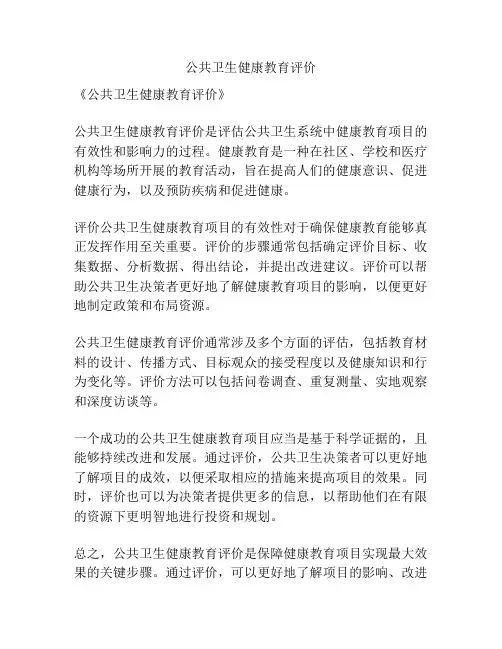 公共卫生健康教育评价

《公共卫生健康教育评价》

公共卫生健康教育评价是评估公共卫生系统中健康教育项目的有效性和影响力的过程。健康教育是一种在社区、学校和医疗机构等场所开展的教育活动，旨在提高人们的健康意识、促进健康行为，以及预防疾病和促进健康。

评价公共卫生健康教育项目的有效性对于确保健康教育能够真正发挥作用至关重要。评价的步骤通常包括确定评价目标、收集数据、分析数据、得出结论，并提出改进建议。评价可以帮助公共卫生决策者更好地了解健康教育项目的影响，以便更好地制定政策和布局资源。

公共卫生健康教育评价通常涉及多个方面的评估，包括教育材料的设计、传播方式、目标观众的接受程度以及健康知识和行为变化等。评价方法可以包括问卷调查、重复测量、实地观察和深度访谈等。

一个成功的公共卫生健康教育项目应当是基于科学证据的，且能够持续改进和发展。通过评价，公共卫生决策者可以更好地了解项目的成效，以便采取相应的措施来提高项目的效果。同时，评价也可以为决策者提供更多的信息，以帮助他们在有限的资源下更明智地进行投资和规划。

总之，公共卫生健康教育评价是保障健康教育项目实现最大效果的关键步骤。通过评价，可以更好地了解项目的影响、改进